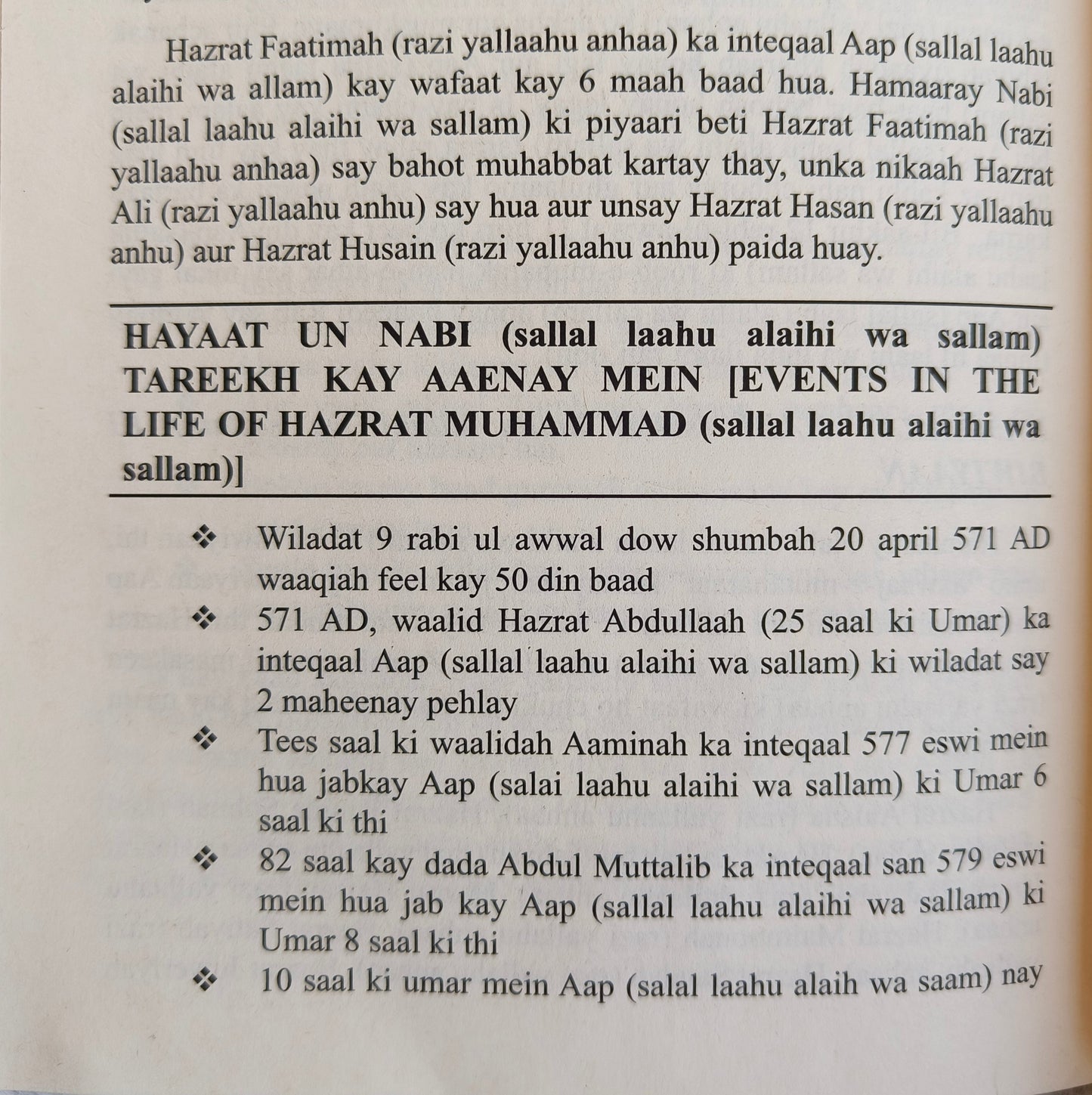 Hazrat Faatimah (razi yallaahu anhaa) ka inteqaal Aap (sallal laahu alaihi wa allam) kay wafaat kay 6 maah baad hua. Hamaaray Nabi (sallal laahu alaihi wa sallam) ki piyaari beti Hazrat Faatimah (razi yallaahu anhaa) say bahot muhabbat kartay thay, unka nikaah Hazrat Ali (razi yallaahu anhu) say hua aur unsay Hazrat Hasan (razi yallaahu anhu) aur Hazrat Husain (razi yallaahu anhu) paida huay.

HAYAAT UN NABI (sallal laahu alaihi wa sallam) TAREEKH KAY AAENAY MEIN [EVENTS IN THE LIFE OF HAZRAT MUHAMMAD (sallal laahu alaihi wa sallam)]

❖ Wiladat 9 rabi ul awwal dow shumbah 20 april 571 AD waaqiah feel kay 50 din baad
❖ 571 AD, waalid Hazrat Abdullaah (25 saal ki Umar) ka inteqaal Aap (sallal laahu alaihi wa sallam) ki wiladat say 2 maheenay pehlay
❖ Tees saal ki waalidah Aaminah ka inteqaal 577 eswi mein hua jabkay Aap (salai laahu alaihi wa sallam) ki Umar 6 saal ki thi
❖ 82 saal kay dada Abdul Muttalib ka inteqaal san 579 eswi mein hua jab kay Aap (sallal laahu alaihi wa sallam) ki Umar 8 saal ki thi
❖ 10 saal ki umar mein Aap (salal laahu alaih wa saam) nay